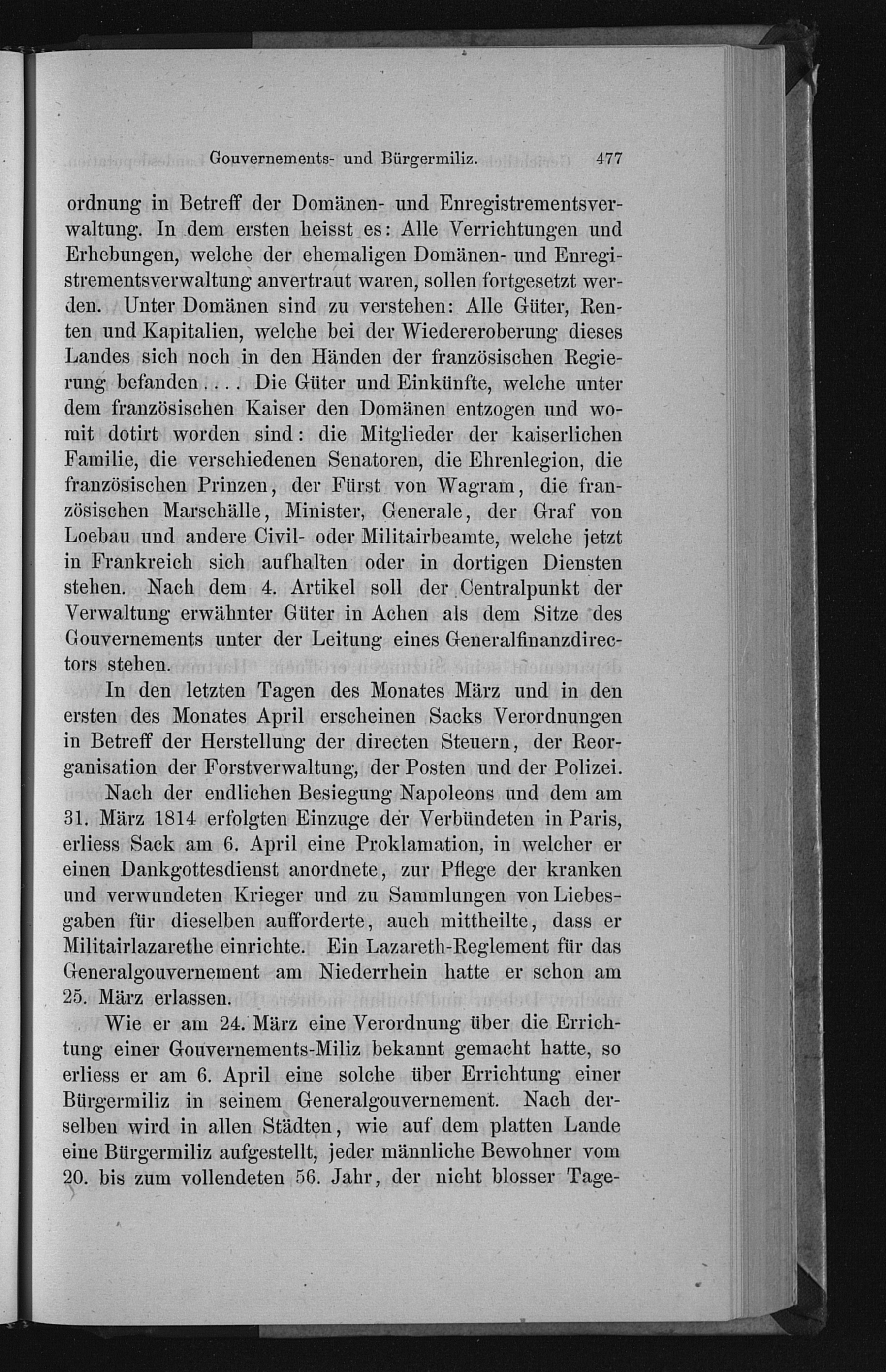 Gouvernements- und Bürgermiliz. 477

ordnung in Betreff der Domänen- und Enregistrementsverwaltung. In dem ersten heisst es: Alle Verrichtungen und Erhebungen, welche der ehemaligen Domänen- und Enregistrementsverwaltung anvertraut waren, sollen fortgesetzt werden. Unter Domänen sind zu verstehen: Alle Güter, Renten und Kapitalien, welche bei der Wiedereroberung dieses Landes sich noch in den Händen der französischen Regierung befanden.... Die Güter und Einkünfte, welche unter dem französischen Kaiser den Domänen entzogen und womit dotirt worden sind: die Mitglieder der kaiserlichen Familie, die verschiedenen Senatoren, die Ehrenlegion, die französischen Prinzen, der Fürst von Wagram, die französischen Marschälle, Minister, Generale, der Graf von Loebau und andere Civil- oder Militairbeamte, welche jetzt in Frankreich sich aufhalten oder in dortigen Diensten stehen. Nach dem 4. Artikel soll der Centralpunkt der Verwaltung erwähnter Güter in Achen als dem Sitze des Gouvernements unter der Leitung eines Generalfinanzdirectors stehen.

In den letzten Tagen des Monates März und in den ersten des Monates April erscheinen Sacks Verordnungen in Betreff der Herstellung der directen Steuern, der Reorganisation der Forstverwaltung, der Posten und der Polizei.

Nach der endlichen Besiegung Napoleons und dem am 31. März 1814 erfolgten Einzuge der Verbündeten in Paris, erliess Sack am 6. April eine Proklamation, in welcher er einen Dankgottesdienst anordnete, zur Pflege der kranken und verwundeten Krieger und zu Sammlungen von Liebesgaben für dieselben aufforderte, auch mittheilte, dass er Militairlazarethe einrichte. Ein Lazareth-Reglement für das Generalgouvernement am Niederrhein hatte er schon am 25. März erlassen.

Wie er am 24. März eine Verordnung über die Errichtung einer Gouvernements-Miliz bekannt gemacht hatte, so erliess er am 6. April eine solche über Errichtung einer Bürgermiliz in seinem Generalgouvernement. Nach derselben wird in allen Städten, wie auf dem platten Lande eine Bürgermiliz aufgestellt, jeder männliche Bewohner vom 20. bis zum vollendeten 56. Jahr, der nicht blosser Tage-